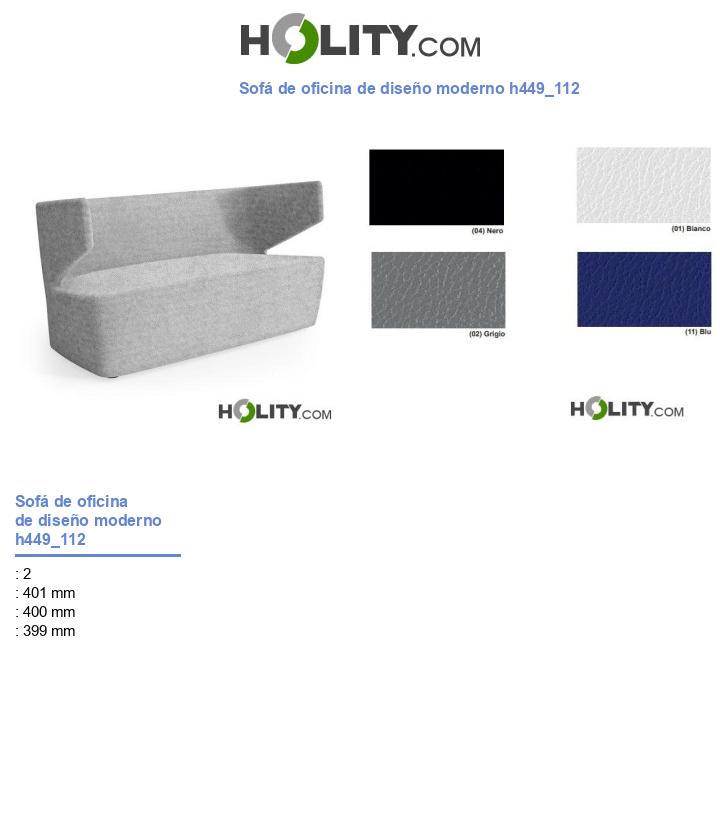 HOLITY.COM

Sofá de oficina de diseño moderno h449_112

(04) Nero

(01) Bianco

(02) Grigio

(11) Blu

HOLITY.COM

HOLITY.COM

Sofá de oficina de diseño moderno h449_112

: 2
: 401 mm
: 400 mm
: 399 mm